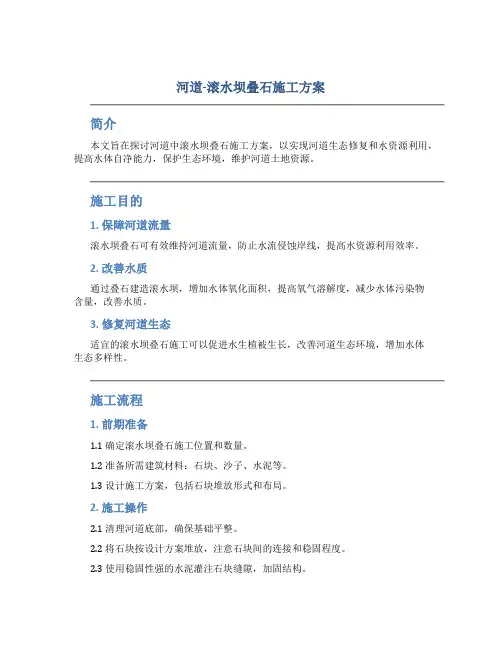 河道-滚水坝叠石施工方案

简介

本文旨在探讨河道中滚水坝叠石施工方案，以实现河道生态修复和水资源利用，提高水体自净能力，保护生态环境，维护河道土地资源。

施工目的

1. 保障河道流量

滚水坝叠石可有效维持河道流量，防止水流侵蚀岸线，提高水资源利用效率。

2. 改善水质

通过叠石建造滚水坝，增加水体氧化面积，提高氧气溶解度，减少水体污染物含量，改善水质。

3. 修复河道生态

适宜的滚水坝叠石施工可以促进水生植被生长，改善河道生态环境，增加水体生态多样性。

施工流程

1. 前期准备

1.1 确定滚水坝叠石施工位置和数量。

1.2 准备所需建筑材料：石块、沙子、水泥等。

1.3 设计施工方案，包括石块堆放形式和布局。

2. 施工操作

2.1 清理河道底部，确保基础平整。

2.2 将石块按设计方案堆放，注意石块间的连接和稳固程度。

2.3 使用稳固性强的水泥灌注石块缝隙，加固结构。